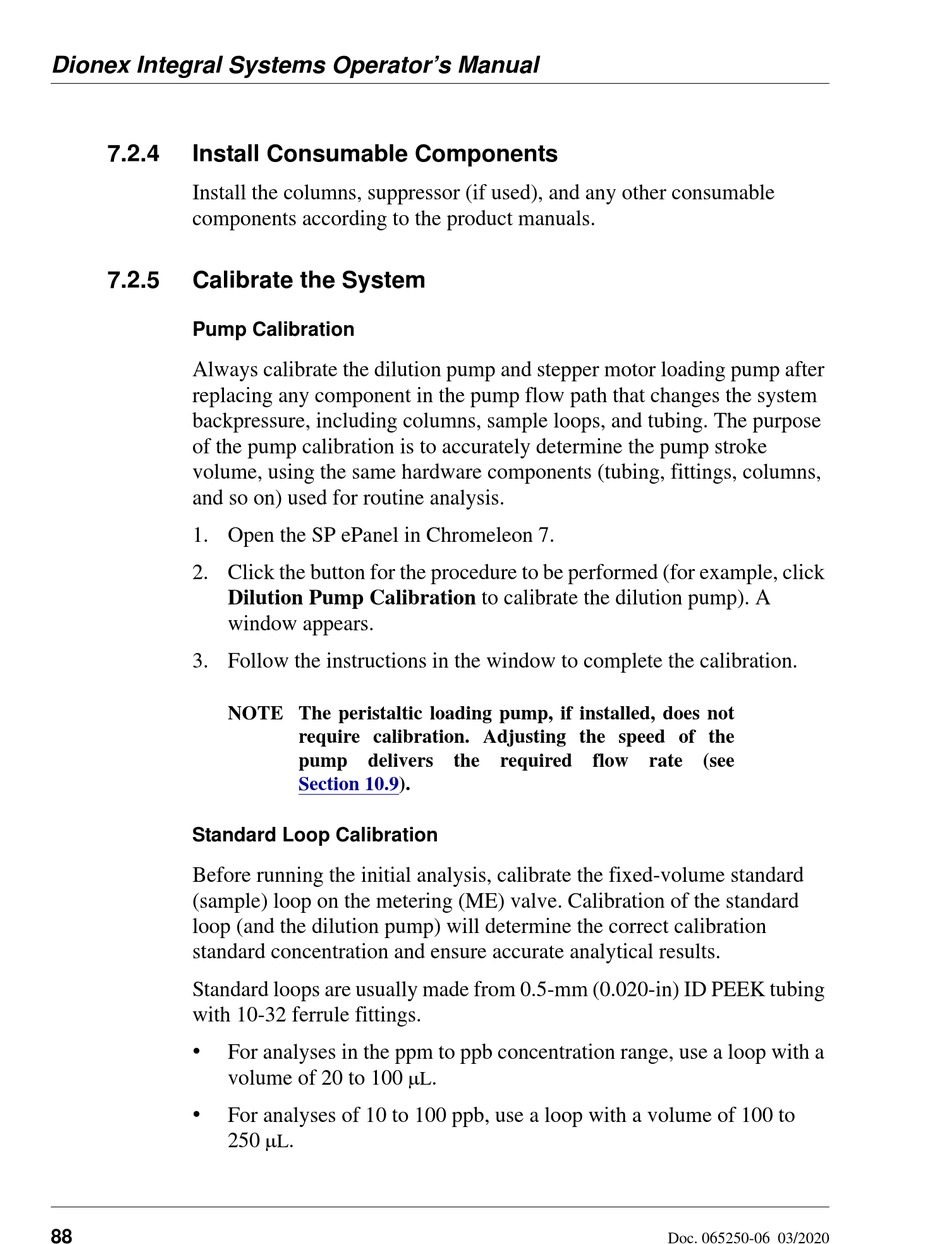 Dionex Integral Systems Operator's Manual

7.2.4 Install Consumable Components

Install the columns, suppressor (if used), and any other consumable components according to the product manuals.

7.2.5 Calibrate the System

Pump Calibration

Always calibrate the dilution pump and stepper motor loading pump after replacing any component in the pump flow path that changes the system backpressure, including columns, sample loops, and tubing. The purpose of the pump calibration is to accurately determine the pump stroke volume, using the same hardware components (tubing, fittings, columns, and so on) used for routine analysis.

1. Open the SP ePanel in Chromeleon 7.

2. Click the button for the procedure to be performed (for example, click Dilution Pump Calibration to calibrate the dilution pump). A window appears.

3. Follow the instructions in the window to complete the calibration.

NOTE The peristaltic loading pump, if installed, does not require calibration. Adjusting the speed of the pump delivers the required flow rate (see Section 10.9).

Standard Loop Calibration

Before running the initial analysis, calibrate the fixed-volume standard (sample) loop on the metering (ME) valve. Calibration of the standard loop (and the dilution pump) will determine the correct calibration standard concentration and ensure accurate analytical results.

Standard loops are usually made from 0.5-mm (0.020-in) ID PEEK tubing with 10-32 ferrule fittings.

• For analyses in the ppm to ppb concentration range, use a loop with a volume of 20 to 100 μL.

• For analyses of 10 to 100 ppb, use a loop with a volume of 100 to 250 μL.

88 Doc. 065250-06 03/2020